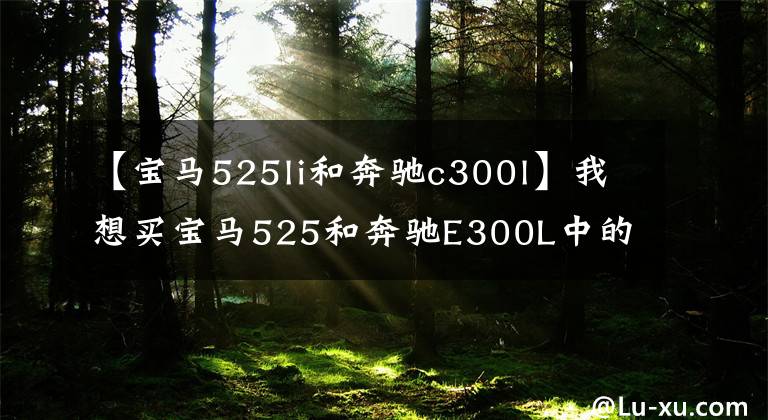 【宝马525li和奔驰c300l】我想买宝马525和奔驰E300L中的

@Lu-xu.com